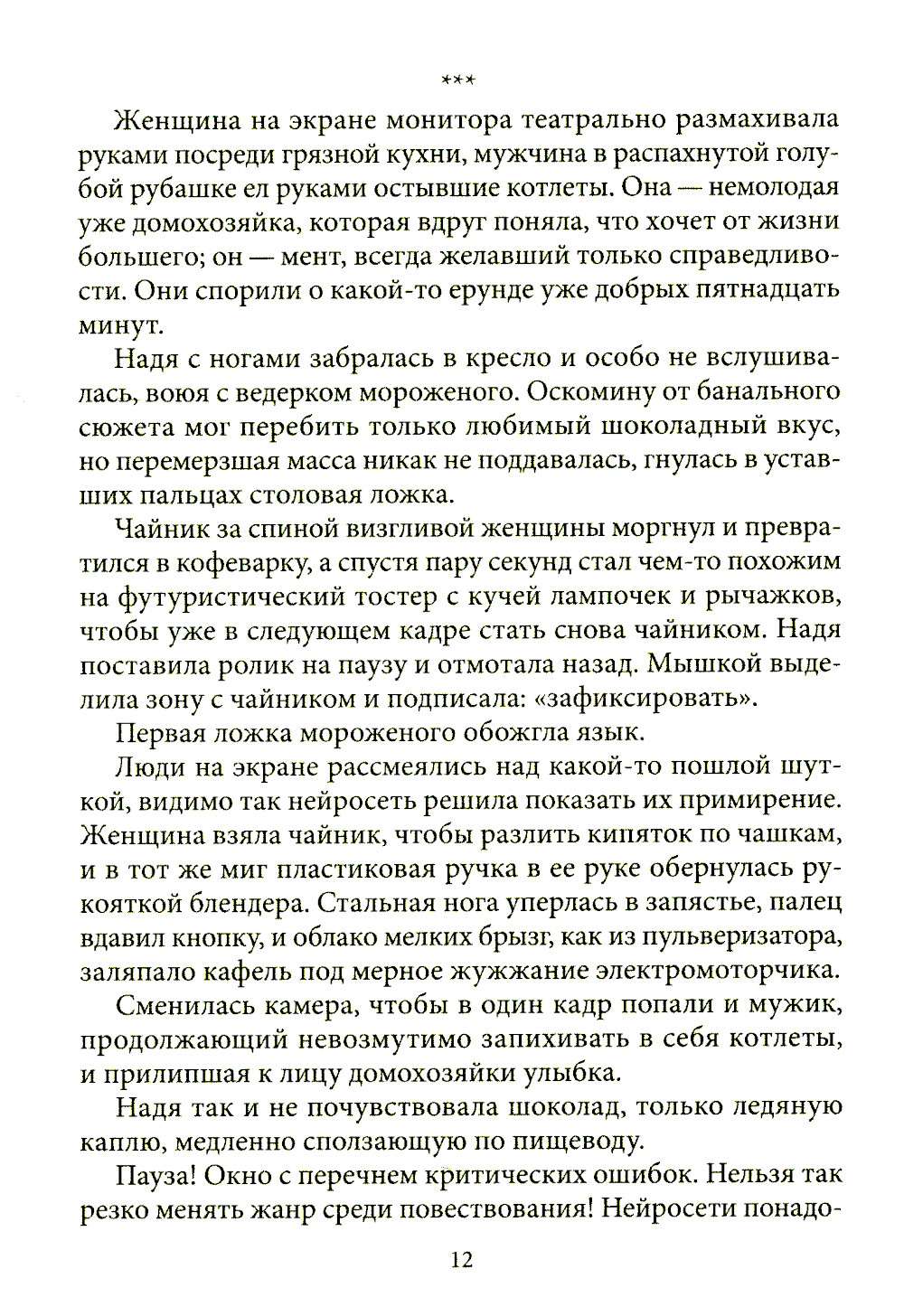 ***

Женщина на экране монитора театрально размахивала руками посреди грязной кухни, мужчина в распахнутой голубой рубашке ел руками остывшие котлеты. Она — немолодая уже домохозяйка, которая вдруг поняла, что хочет от жизни большего; он — мент, всегда желавший только справедливости. Они спорили о какой-то ерунде уже добрых пятнадцать минут.

Надя с ногами забралась в кресло и особо не вслушивалась, воюя с ведерком мороженого. Оскомину от банального сюжета мог перебить только любимый шоколадный вкус, но перемерзшая масса никак не поддавалась, гнулась в уставших пальцах столовая ложка.

Чайник за спиной визгливой женщины моргнул и превратился в кофеварку, а спустя пару секунд стал чем-то похожим на футуристический тостер с кучей лампочек и рычажков, чтобы уже в следующем кадре стать снова чайником. Надя поставила ролик на паузу и отмотала назад. Мышкой выделила зону с чайником и подписала: «зафиксировать».

Первая ложка мороженого обожгла язык.

Люди на экране рассмеялись над какой-то пошлой шуткой, видимо так нейросеть решила показать их примирение. Женщина взяла чайник, чтобы разлить кипяток по чашкам, и в тот же миг пластиковая ручка в ее руке обернулась рукояткой блендера. Стальная нога уперлась в запястье, палец вдавил кнопку, и облако мелких брызг, как из пульверизатора, заляпало кафель под мерное жужжание электромоторчика.

Сменилась камера, чтобы в один кадр попали и мужик, продолжающий невозмутимо запихивать в себя котлеты, и прилипшая к лицу домохозяйки улыбка.

Надя так и не почувствовала шоколад, только ледяную каплю, медленно сползающую по пищеводу.

Пауза! Окно с перечнем критических ошибок. Нельзя так резко менять жанр среди повествования! Нейросети понадо-

12